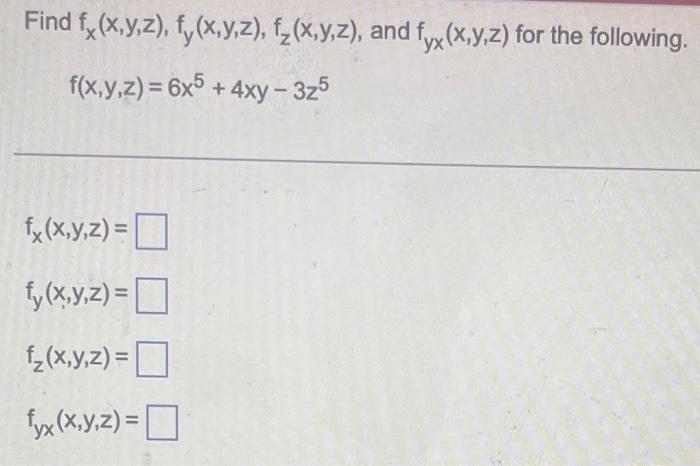 Find $f_x(x,y,z)$, $f_y(x,y,z)$, $f_z(x,y,z)$, and $f_{yx}(x,y,z)$ for the following.

$f(x,y,z) = 6x^5 + 4xy - 3z^5$

$f_x(x,y,z) =$ ☐

$f_y(x,y,z) =$ ☐

$f_z(x,y,z) =$ ☐

$f_{yx}(x,y,z) =$ ☐